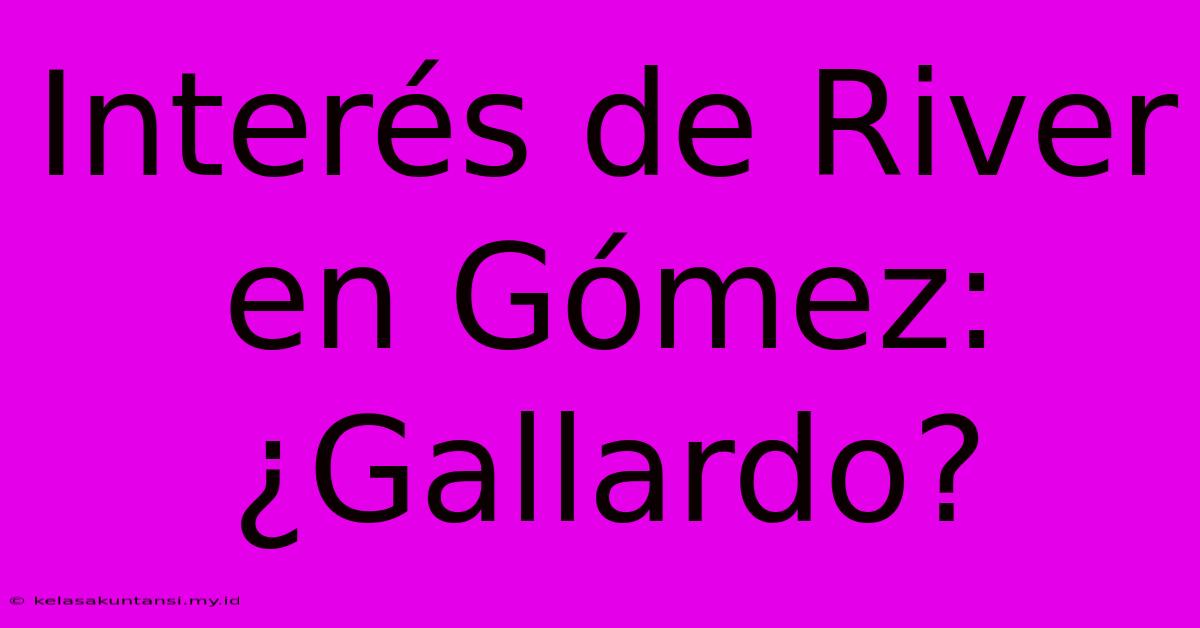 Interés de River en Gómez: ¿Gallardo?

© kelasakuntansi.my.id